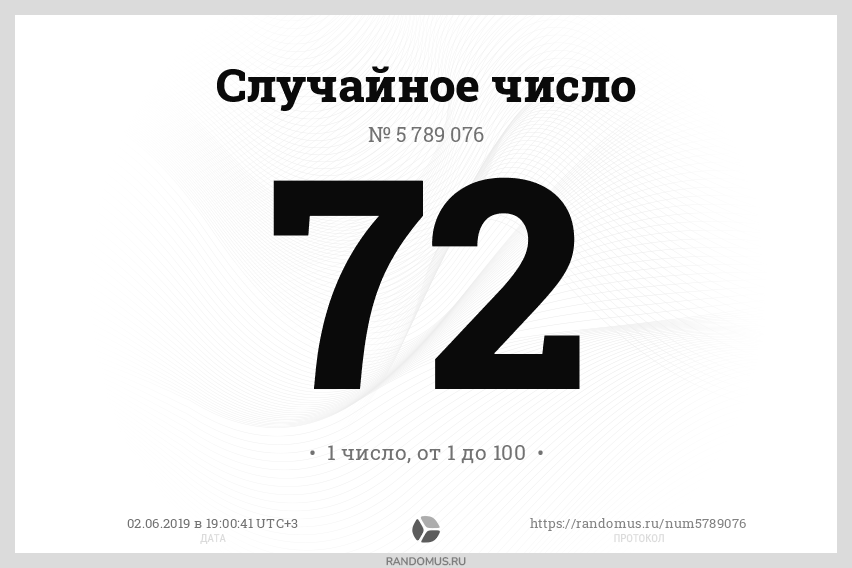 Случайное число

№ 5 789 076

72

• 1 число, от 1 до 100 •

02.06.2019 в 19:00:41 UTC+3
ДАТА

https://randomus.ru/num5789076
ПРОТОКОЛ

RANDOMUS.RU